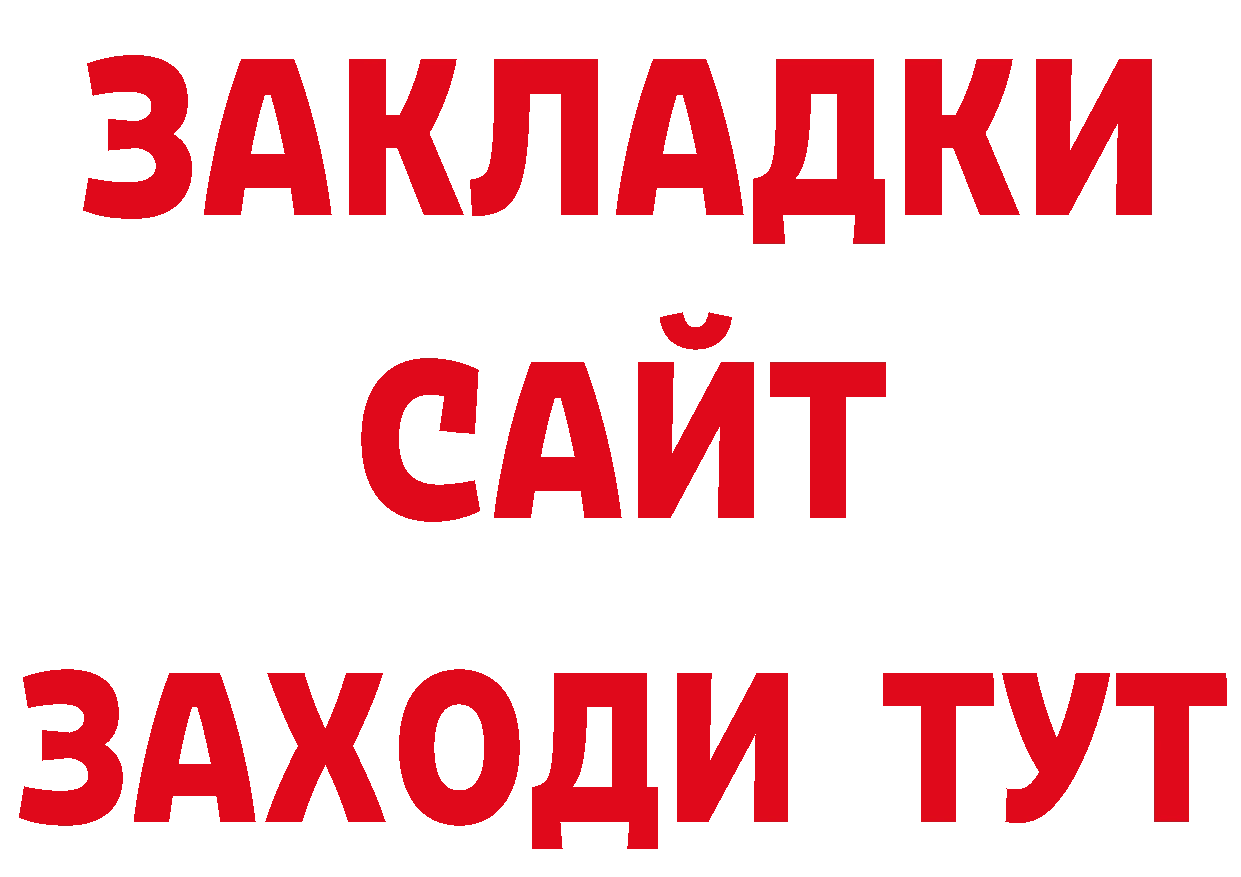 ЗАКЛАДКИ
САЙТ
ЗАХОДИ ТУТ